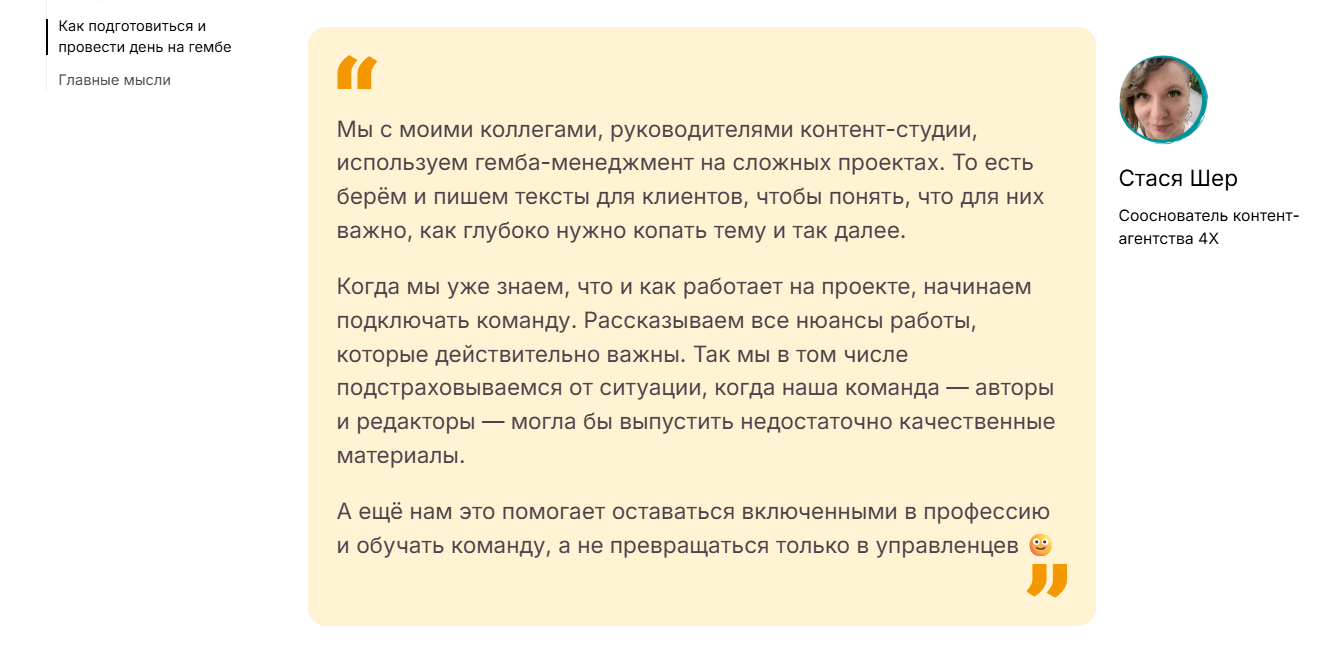 Как подготовиться и провести день на гембе

Главные мысли

Мы с моими коллегами, руководителями контент-студии, используем гемба-менеджмент на сложных проектах. То есть берём и пишем тексты для клиентов, чтобы понять, что для них важно, как глубоко нужно копать тему и так далее.

Когда мы уже знаем, что и как работает на проекте, начинаем подключать команду. Рассказываем все нюансы работы, которые действительно важны. Так мы в том числе подстраховываемся от ситуации, когда наша команда — авторы и редакторы — могла бы выпустить недостаточно качественные материалы.

А ещё нам это помогает оставаться включенными в профессию и обучать команду, а не превращаться только в управленцев 🙄

Стася Шер

Сооснователь контент-агентства 4X